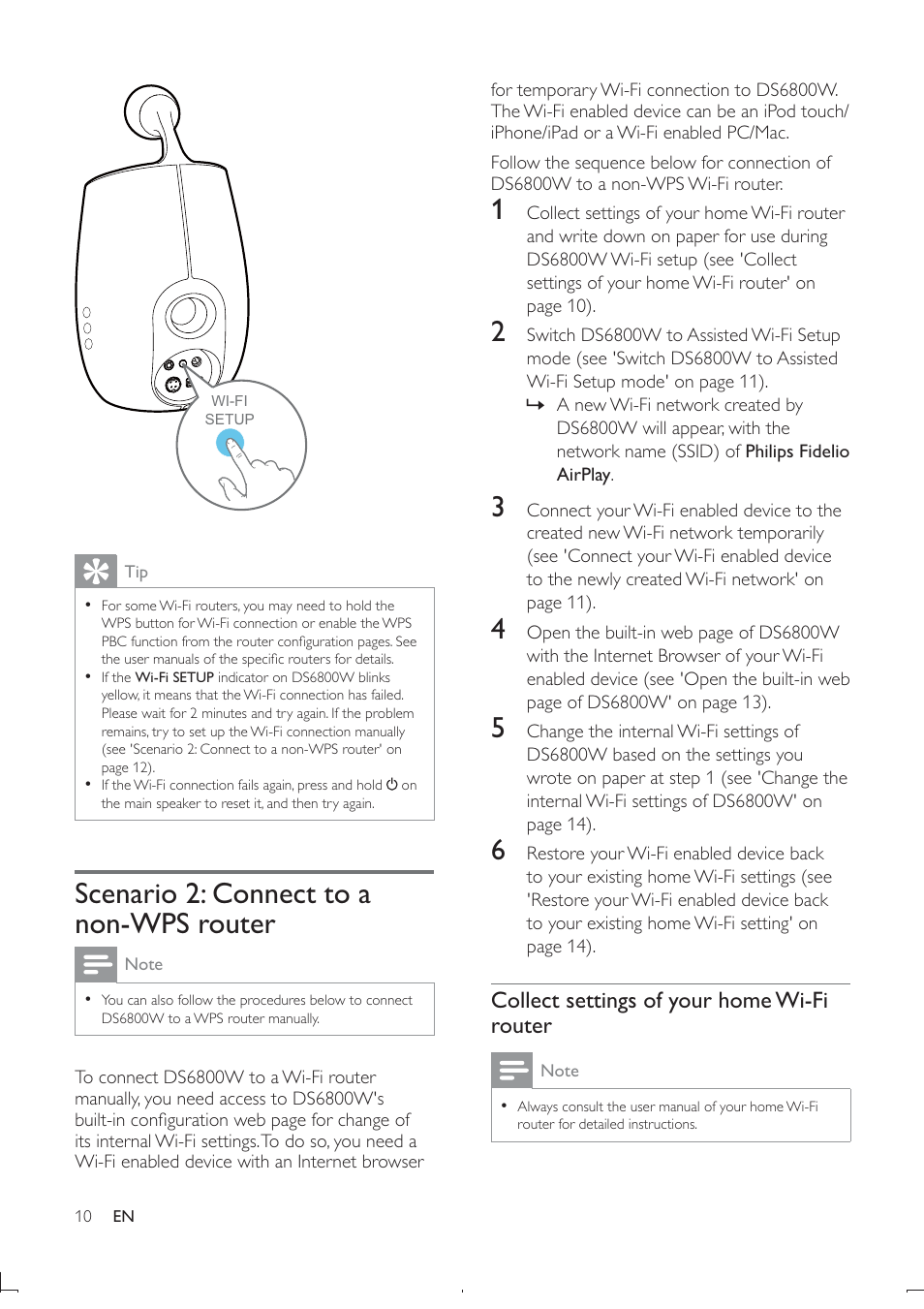 WI-FI
SETUP

Tip

• For some Wi-Fi routers, you may need to hold the WPS button for Wi-Fi connection or enable the WPS PBC function from the router configuration pages. See the user manuals of the specific routers for details.
• If the Wi-Fi SETUP indicator on DS6800W blinks yellow, it means that the Wi-Fi connection has failed. Please wait for 2 minutes and try again. If the problem remains, try to set up the Wi-Fi connection manually (see 'Scenario 2: Connect to a non-WPS router' on page 12).
• If the Wi-Fi connection fails again, press and hold ⏻ on the main speaker to reset it, and then try again.

Scenario 2: Connect to a non-WPS router

Note

• You can also follow the procedures below to connect DS6800W to a WPS router manually.

To connect DS6800W to a Wi-Fi router manually, you need access to DS6800W's built-in configuration web page for change of its internal Wi-Fi settings. To do so, you need a Wi-Fi enabled device with an Internet browser for temporary Wi-Fi connection to DS6800W. The Wi-Fi enabled device can be an iPod touch/ iPhone/iPad or a Wi-Fi enabled PC/Mac.

Follow the sequence below for connection of DS6800W to a non-WPS Wi-Fi router.

1 Collect settings of your home Wi-Fi router and write down on paper for use during DS6800W Wi-Fi setup (see 'Collect settings of your home Wi-Fi router' on page 10).
2 Switch DS6800W to Assisted Wi-Fi Setup mode (see 'Switch DS6800W to Assisted Wi-Fi Setup mode' on page 11).
↳ A new Wi-Fi network created by DS6800W will appear, with the network name (SSID) of Philips Fidelio AirPlay.
3 Connect your Wi-Fi enabled device to the created new Wi-Fi network temporarily (see 'Connect your Wi-Fi enabled device to the newly created Wi-Fi network' on page 11).
4 Open the built-in web page of DS6800W with the Internet Browser of your Wi-Fi enabled device (see 'Open the built-in web page of DS6800W' on page 13).
5 Change the internal Wi-Fi settings of DS6800W based on the settings you wrote on paper at step 1 (see 'Change the internal Wi-Fi settings of DS6800W' on page 14).
6 Restore your Wi-Fi enabled device back to your existing home Wi-Fi settings (see 'Restore your Wi-Fi enabled device back to your existing home Wi-Fi setting' on page 14).

Collect settings of your home Wi-Fi router

Note

• Always consult the user manual of your home Wi-Fi router for detailed instructions.

10 EN